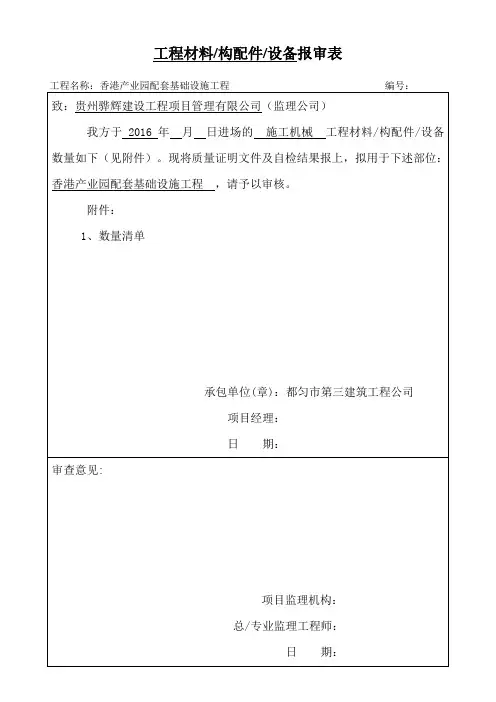 工程材料/构配件/设备报审表

工程名称：香港产业园配套基础设施工程　　　　　　　　　　　　编号：

致：贵州骅辉建设工程项目管理有限公司（监理公司）

我方于 2016 年 月 日进场的 施工机械 工程材料/构配件/设备数量如下（见附件）。现将质量证明文件及自检结果报上，拟用于下述部位：香港产业园配套基础设施工程 ，请予以审核。

附件：

1、数量清单

承包单位(章)：都匀市第三建筑工程公司

项目经理：

日　　期：

审查意见：

项目监理机构：

总/专业监理工程师：

日　　期：